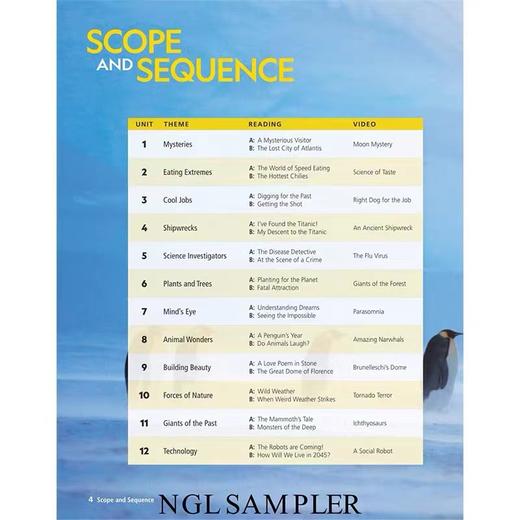 SCOPE AND SEQUENCE

| UNIT | THEME | READING | VIDEO |
|---|---|---|---|
| 1 | Mysteries | A: A Mysterious Visitor B: The Lost City of Atlantis | Moon Mystery |
| 2 | Eating Extremes | A: The World of Speed Eating B: The Hottest Chilies | Science of Taste |
| 3 | Cool Jobs | A: Digging for the Past B: Getting the Shot | Right Dog for the Job |
| 4 | Shipwrecks | A: I've Found the Titanic! B: My Descent to the Titanic | An Ancient Shipwreck |
| 5 | Science Investigators | A: The Disease Detective B: At the Scene of a Crime | The Flu Virus |
| 6 | Plants and Trees | A: Planting for the Planet B: Fatal Attraction | Giants of the Forest |
| 7 | Mind's Eye | A: Understanding Dreams B: Seeing the Impossible | Parasomnia |
| 8 | Animal Wonders | A: A Penguin's Year B: Do Animals Laugh? | Amazing Narwhals |
| 9 | Building Beauty | A: A Love Poem in Stone B: The Great Dome of Florence | Brunelleschi's Dome |
| 10 | Forces of Nature | A: Wild Weather B: When Weird Weather Strikes | Tornado Terror |
| 11 | Giants of the Past | A: The Mammoth's Tale B: Monsters of the Deep | Ichthyosaurs |
| 12 | Technology | A: The Robots are Coming! B: How Will We Live in 2045? | A Social Robot |

4 Scope and Sequence

NGL SAMPLER